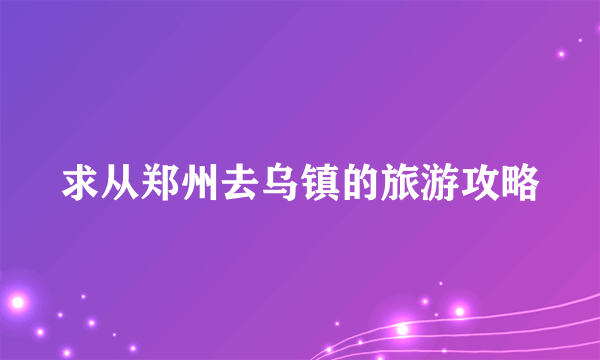 求从郑州去乌镇的旅游攻略